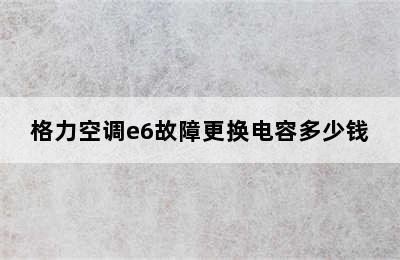 格力空调e6故障更换电容多少钱